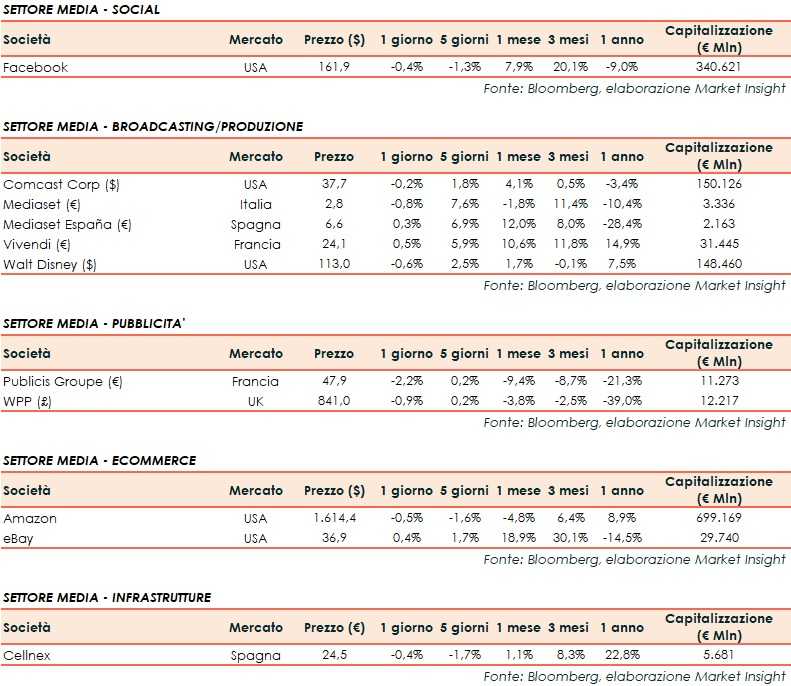 SETTORE MEDIA - SOCIAL

| Società | Mercato | Prezzo ($) | 1 giorno | 5 giorni | 1 mese | 3 mesi | 1 anno | Capitalizzazione (€ Mln) |
|---|---|---|---|---|---|---|---|---|
| Facebook | USA | 161,9 | -0,4% | -1,3% | 7,9% | 20,1% | -9,0% | 340.621 |

Fonte: Bloomberg, elaborazione Market Insight

SETTORE MEDIA - BROADCASTING/PRODUZIONE

| Società | Mercato | Prezzo | 1 giorno | 5 giorni | 1 mese | 3 mesi | 1 anno | Capitalizzazione (€ Mln) |
|---|---|---|---|---|---|---|---|---|
| Comcast Corp ($) | USA | 37,7 | -0,2% | 1,8% | 4,1% | 0,5% | -3,4% | 150.126 |
| Mediaset (€) | Italia | 2,8 | -0,8% | 7,6% | -1,8% | 11,4% | -10,4% | 3.336 |
| Mediaset España (€) | Spagna | 6,6 | 0,3% | 6,9% | 12,0% | 8,0% | -28,4% | 2.163 |
| Vivendi (€) | Francia | 24,1 | 0,5% | 5,9% | 10,6% | 11,8% | 14,9% | 31.445 |
| Walt Disney ($) | USA | 113,0 | -0,6% | 2,5% | 1,7% | -0,1% | 7,5% | 148.460 |

Fonte: Bloomberg, elaborazione Market Insight

SETTORE MEDIA - PUBBLICITA'

| Società | Mercato | Prezzo | 1 giorno | 5 giorni | 1 mese | 3 mesi | 1 anno | Capitalizzazione (€ Mln) |
|---|---|---|---|---|---|---|---|---|
| Publicis Groupe (€) | Francia | 47,9 | -2,2% | 0,2% | -9,4% | -8,7% | -21,3% | 11.273 |
| WPP (£) | UK | 841,0 | -0,9% | 0,2% | -3,8% | -2,5% | -39,0% | 12.217 |

Fonte: Bloomberg, elaborazione Market Insight

SETTORE MEDIA - ECOMMERCE

| Società | Mercato | Prezzo ($) | 1 giorno | 5 giorni | 1 mese | 3 mesi | 1 anno | Capitalizzazione (€ Mln) |
|---|---|---|---|---|---|---|---|---|
| Amazon | USA | 1.614,4 | -0,5% | -1,6% | -4,8% | 6,4% | 8,9% | 699.169 |
| eBay | USA | 36,9 | 0,4% | 1,7% | 18,9% | 30,1% | -14,5% | 29.740 |

Fonte: Bloomberg, elaborazione Market Insight

SETTORE MEDIA - INFRASTRUTTURE

| Società | Mercato | Prezzo (€) | 1 giorno | 5 giorni | 1 mese | 3 mesi | 1 anno | Capitalizzazione (€ Mln) |
|---|---|---|---|---|---|---|---|---|
| Cellnex | Spagna | 24,5 | -0,4% | -1,7% | 1,1% | 8,3% | 22,8% | 5.681 |

Fonte: Bloomberg, elaborazione Market Insight